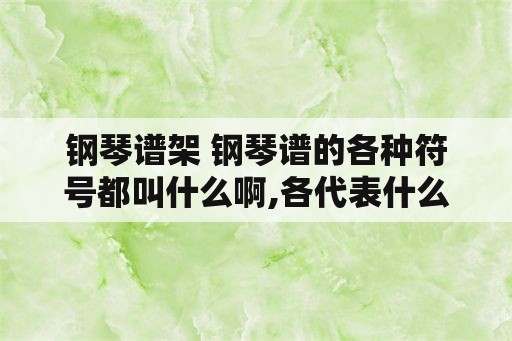 钢琴谱架 钢琴谱的各种符号都叫什么啊,各代表什么